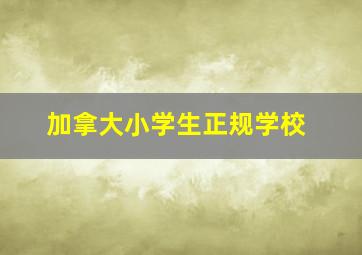 加拿大小学生正规学校